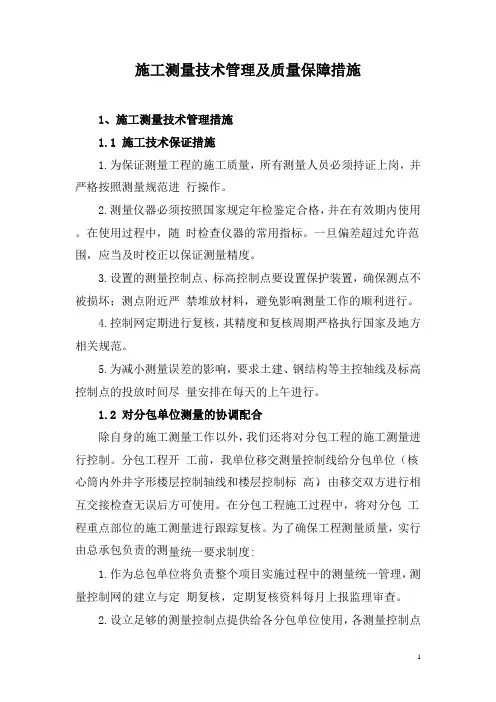 施工测量技术管理及质量保障措施

1、施工测量技术管理措施

1.1 施工技术保证措施

1.为保证测量工程的施工质量，所有测量人员必须持证上岗，并严格按照测量规范进 行操作。

2.测量仪器必须按照国家规定年检鉴定合格，并在有效期内使用。在使用过程中，随 时检查仪器的常用指标。一旦偏差超过允许范围，应当及时校正以保证测量精度。

3.设置的测量控制点、标高控制点要设置保护装置，确保测点不被损坏；测点附近严 禁堆放材料，避免影响测量工作的顺利进行。

4.控制网定期进行复核，其精度和复核周期严格执行国家及地方相关规范。

5.为减小测量误差的影响，要求土建、钢结构等主控轴线及标高控制点的投放时间尽 量安排在每天的上午进行。

1.2 对分包单位测量的协调配合

除自身的施工测量工作以外，我们还将对分包工程的施工测量进行控制。分包工程开 工前，我单位移交测量控制线给分包单位（核心筒内外井字形楼层控制轴线和楼层控制标 高）由移交双方进行相互交接检查无误后方可使用。在分包工程施工过程中，将对分包 工程重点部位的施工测量进行跟踪复核。为了确保工程测量质量，实行由总承包负责的测量统一要求制度：

1.作为总包单位将负责整个项目实施过程中的测量统一管理，测量控制网的建立与定 期复核，定期复核资料每月上报监理审查。

2.设立足够的测量控制点提供给各分包单位使用，各测量控制点

1